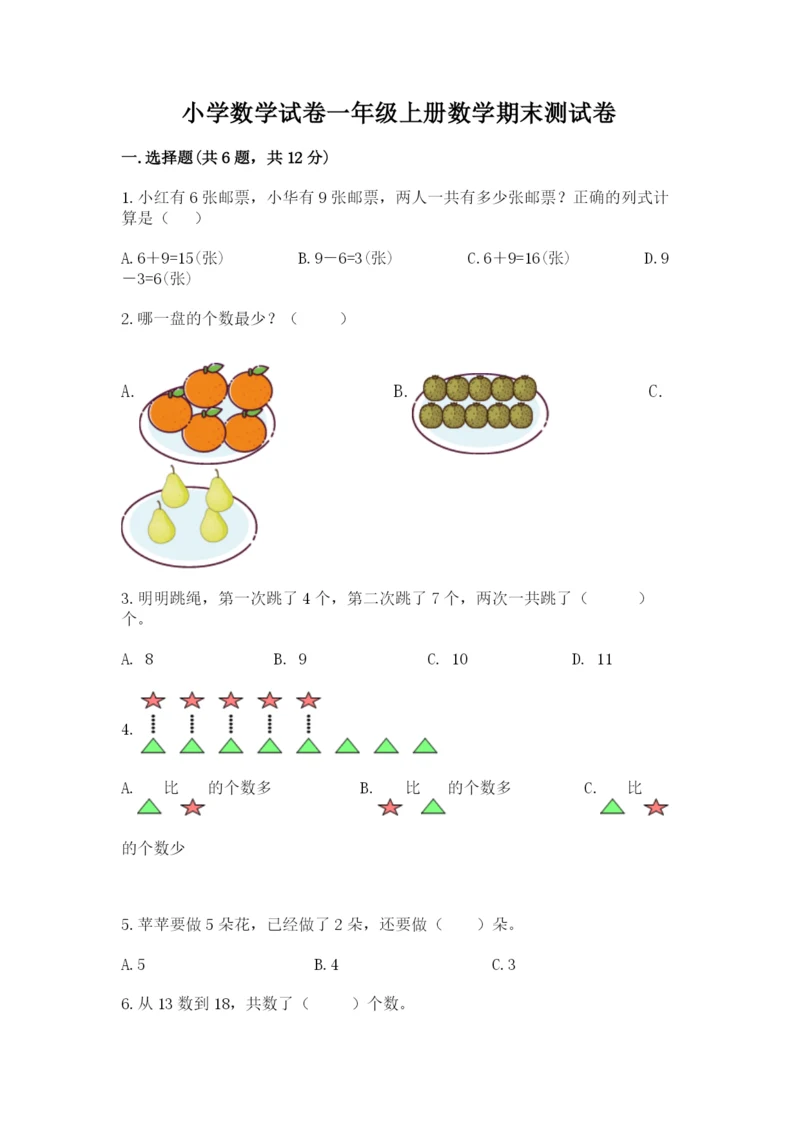 小学数学试卷一年级上册数学期末测试卷

一.选择题(共6题，共12分)

1.小红有6张邮票，小华有9张邮票，两人一共有多少张邮票？正确的列式计算是（　　）

A.6＋9=15(张)　　B.9－6=3(张)　　C.6＋9=16(张)　　D.9－3=6(张)

2.哪一盘的个数最少？（　　）

A.

B.

C.

3.明明跳绳，第一次跳了4个，第二次跳了7个，两次一共跳了（　　）个。

A. 8　　B. 9　　C. 10　　D. 11

4.

A. 比 的个数多　　B. 比 的个数多　　C. 比 的个数少

5.苹苹要做5朵花，已经做了2朵，还要做（　　）朵。

A.5　　B.4　　C.3

6.从13数到18，共数了（　　）个数。